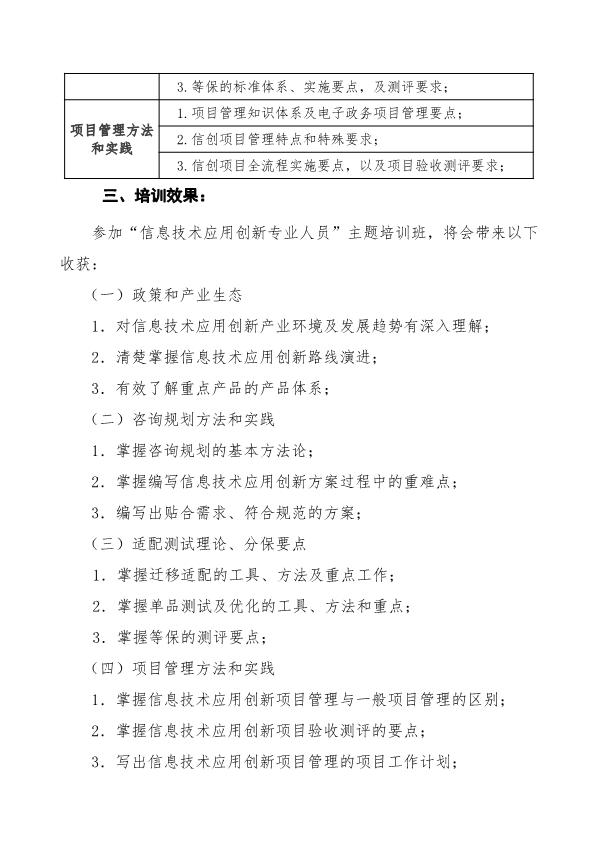 | | 3. 等保的标准体系、实施要点，及测评要求； |
|---|---|
| 项目管理方法和实践 | 1. 项目管理知识体系及电子政务项目管理要点； |
| | 2. 信创项目管理特点和特殊要求； |
| | 3. 信创项目全流程实施要点，以及项目验收测评要求； |

三、培训效果：

参加“信息技术应用创新专业人员”主题培训班，将会带来以下收获：

（一）政策和产业生态

1. 对信息技术应用创新产业环境及发展趋势有深入理解；

2. 清楚掌握信息技术应用创新路线演进；

3. 有效了解重点产品的产品体系；

（二）咨询规划方法和实践

1. 掌握咨询规划的基本方法论；

2. 掌握编写信息技术应用创新方案过程中的重难点；

3. 编写出贴合需求、符合规范的方案；

（三）适配测试理论、分保要点

1. 掌握迁移适配的工具、方法及重点工作；

2. 掌握单品测试及优化的工具、方法和重点；

3. 掌握等保的测评要点；

（四）项目管理方法和实践

1. 掌握信息技术应用创新项目管理与一般项目管理的区别；

2. 掌握信息技术应用创新项目验收测评的要点；

3. 写出信息技术应用创新项目管理的项目工作计划；